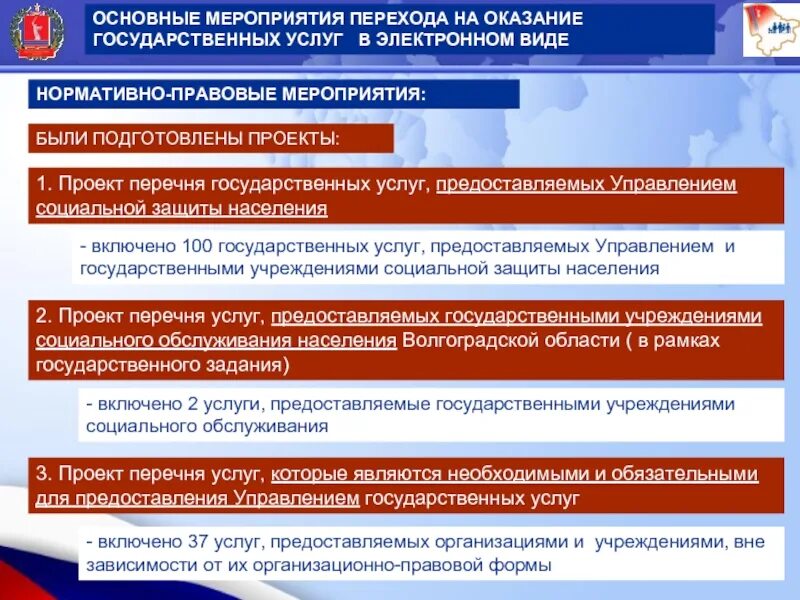 ОСНОВНЫЕ МЕРОПРИЯТИЯ ПЕРЕХОДА НА ОКАЗАНИЕ ГОСУДАРСТВЕННЫХ УСЛУГ В ЭЛЕКТРОННОМ ВИДЕ

НОРМАТИВНО-ПРАВОВЫЕ МЕРОПРИЯТИЯ:

БЫЛИ ПОДГОТОВЛЕНЫ ПРОЕКТЫ:

1. Проект перечня государственных услуг, предоставляемых Управлением социальной защиты населения

- включено 100 государственных услуг, предоставляемых Управлением и государственными учреждениями социальной защиты населения

2. Проект перечня услуг, предоставляемых государственными учреждениями социального обслуживания населения Волгоградской области ( в рамках государственного задания)

- включено 2 услуги, предоставляемые государственными учреждениями социального обслуживания

3. Проект перечня услуг, которые являются необходимыми и обязательными для предоставления Управлением государственных услуг

- включено 37 услуг, предоставляемых организациями и учреждениями, вне зависимости от их организационно-правовой формы